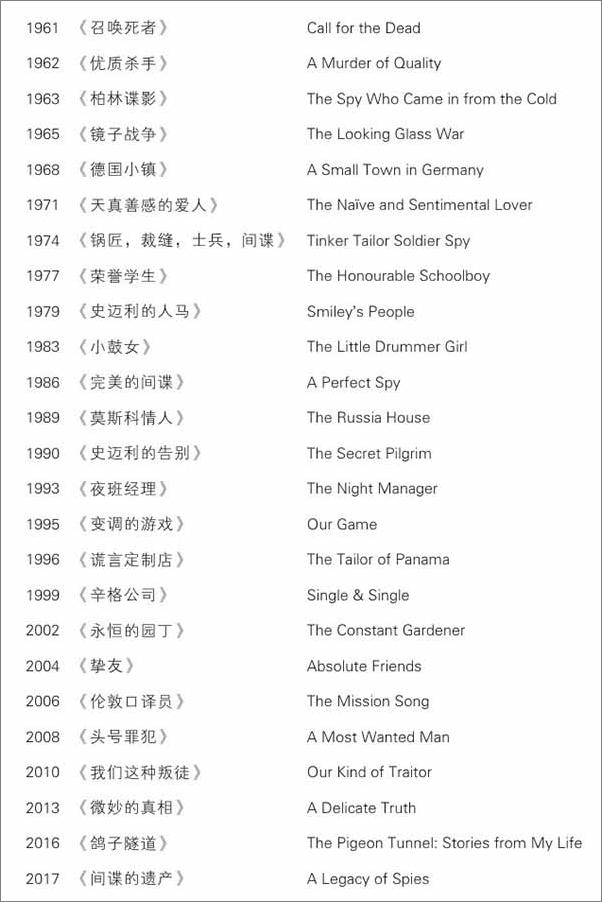 1961 《召唤死者》 Call for the Dead
1962 《优质杀手》 A Murder of Quality
1963 《柏林谍影》 The Spy Who Came in from the Cold
1965 《镜子战争》 The Looking Glass War
1968 《德国小镇》 A Small Town in Germany
1971 《天真善感的爱人》 The Naïve and Sentimental Lover
1974 《锅匠，裁缝，士兵，间谍》 Tinker Tailor Soldier Spy
1977 《荣誉学生》 The Honourable Schoolboy
1979 《史迈利的人马》 Smiley's People
1983 《小鼓女》 The Little Drummer Girl
1986 《完美的间谍》 A Perfect Spy
1989 《莫斯科情人》 The Russia House
1990 《史迈利的告别》 The Secret Pilgrim
1993 《夜班经理》 The Night Manager
1995 《变调的游戏》 Our Game
1996 《谎言定制店》 The Tailor of Panama
1999 《辛格公司》 Single & Single
2002 《永恒的园丁》 The Constant Gardener
2004 《挚友》 Absolute Friends
2006 《伦敦口译员》 The Mission Song
2008 《头号罪犯》 A Most Wanted Man
2010 《我们这种叛徒》 Our Kind of Traitor
2013 《微妙的真相》 A Delicate Truth
2016 《鸽子隧道》 The Pigeon Tunnel: Stories from My Life
2017 《间谍的遗产》 A Legacy of Spies